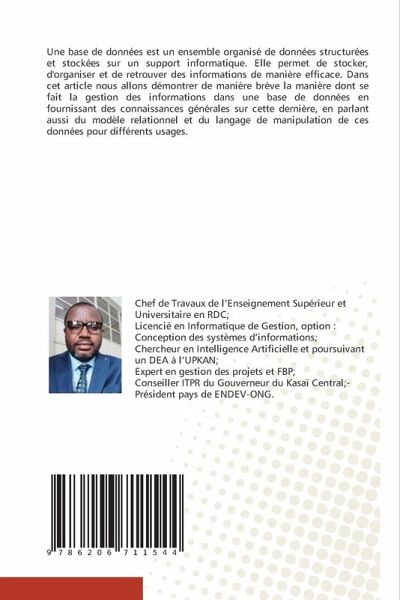 Une base de données est un ensemble organisé de données structurées et stockées sur un support informatique. Elle permet de stocker, d'organiser et de retrouver des informations de manière efficace. Dans cet article nous allons démontrer de manière brève la manière dont se fait la gestion des informations dans une base de données en fournissant des connaissances générales sur cette dernière, en parlant aussi du modèle relationnel et du langage de manipulation de ces données pour différents usages.

Chef de Travaux de l'Enseignement Supérieur et Universitaire en RDC;
Licencié en Informatique de Gestion, option : Conception des systèmes d'informations;
Chercheur en Intelligence Artificielle et poursuivant un DEA à l'UPKAN;
Expert en gestion des projets et FBP;
Conseiller ITPR du Gouverneur du Kasaï Central;-
Président pays de ENDEV-ONG.

9 786206 711544